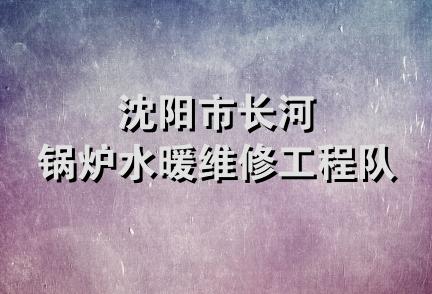 沈阳市长河
锅炉水暖维修工程队